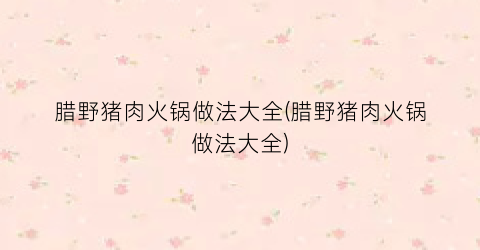 腊野猪肉火锅做法大全(腊野猪肉火锅做法大全)